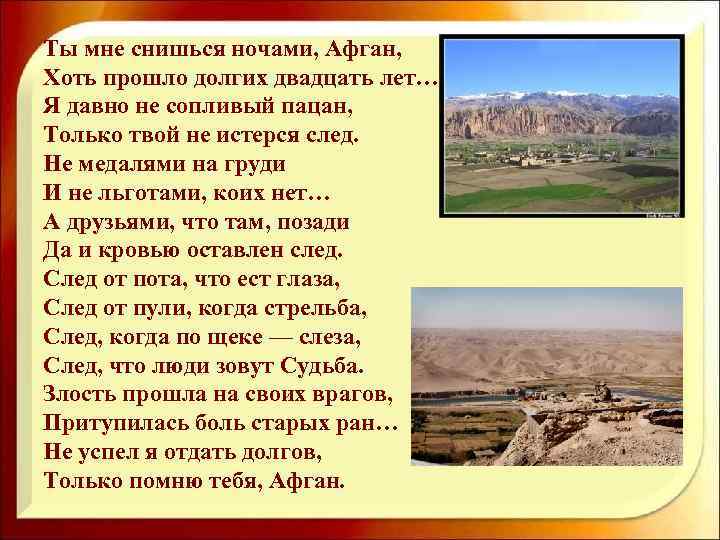 Ты мне снишься ночами, Афган,
Хоть прошло долгих двадцать лет…
Я давно не сопливый пацан,
Только твой не истерся след.
Не медалями на груди
И не льготами, коих нет…
А друзьями, что там, позади
Да и кровью оставлен след.
След от пота, что ест глаза,
След от пули, когда стрельба,
След, когда по щеке — слеза,
След, что люди зовут Судьба.
Злость прошла на своих врагов,
Притупилась боль старых ран…
Не успел я отдать долгов,
Только помню тебя, Афган.